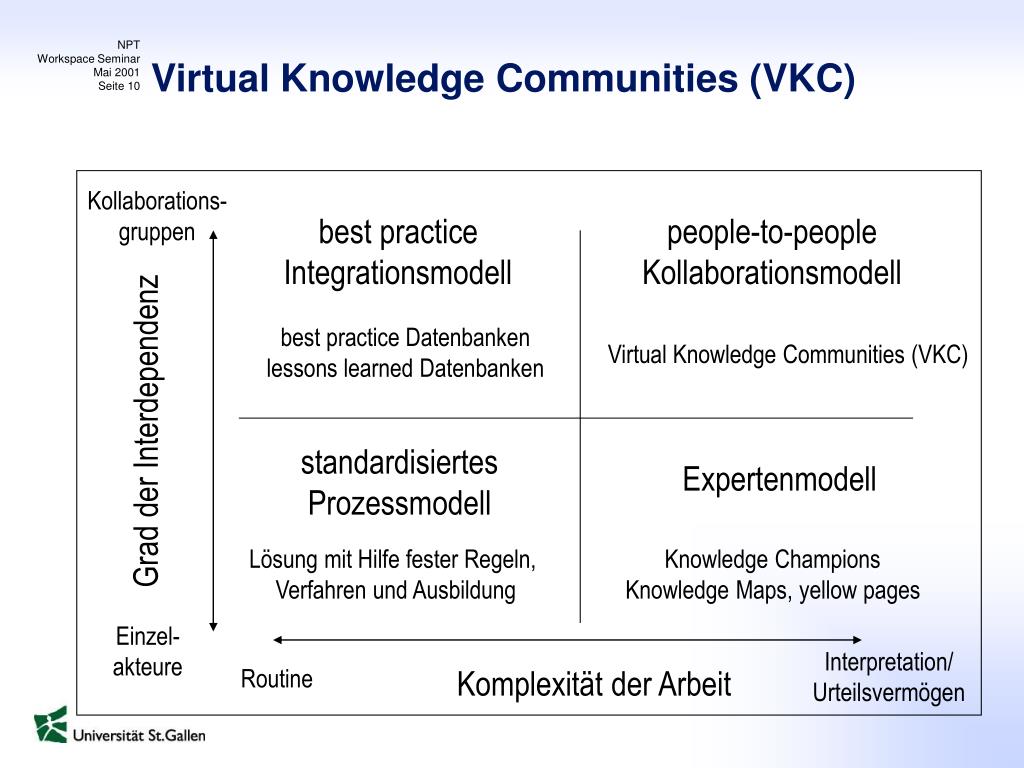 NPT
Workspace Seminar
Mai 2001
Seite 10

Virtual Knowledge Communities (VKC)

Kollaborations-gruppen

Grad der Interdependenz

Einzel-akteure

best practice
Integrationsmodell

best practice Datenbanken
lessons learned Datenbanken

people-to-people
Kollaborationsmodell

Virtual Knowledge Communities (VKC)

standardisiertes
Prozessmodell

Lösung mit Hilfe fester Regeln,
Verfahren und Ausbildung

Expertenmodell

Knowledge Champions
Knowledge Maps, yellow pages

Routine

Komplexität der Arbeit

Interpretation/
Urteilsvermögen

Universität St.Gallen